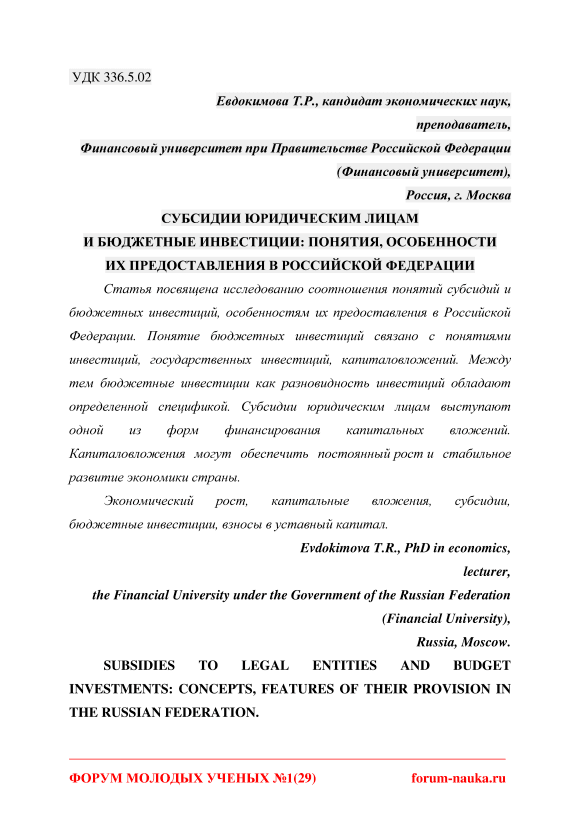 УДК 336.5.02

Евдокимова Т.Р., кандидат экономических наук,
преподаватель,
Финансовый университет при Правительстве Российской Федерации
(Финансовый университет),
Россия, г. Москва

СУБСИДИИ ЮРИДИЧЕСКИМ ЛИЦАМ
И БЮДЖЕТНЫЕ ИНВЕСТИЦИИ: ПОНЯТИЯ, ОСОБЕННОСТИ
ИХ ПРЕДОСТАВЛЕНИЯ В РОССИЙСКОЙ ФЕДЕРАЦИИ

Статья посвящена исследованию соотношения понятий субсидий и бюджетных инвестиций, особенностям их предоставления в Российской Федерации. Понятие бюджетных инвестиций связано с понятиями инвестиций, государственных инвестиций, капиталовложений. Между тем бюджетные инвестиции как разновидность инвестиций обладают определенной спецификой. Субсидии юридическим лицам выступают одной из форм финансирования капитальных вложений. Капиталовложения могут обеспечить постоянный рост и стабильное развитие экономики страны.

Экономический рост, капитальные вложения, субсидии, бюджетные инвестиции, взносы в уставный капитал.

Evdokimova T.R., PhD in economics,
lecturer,
the Financial University under the Government of the Russian Federation
(Financial University),
Russia, Moscow.

SUBSIDIES TO LEGAL ENTITIES AND BUDGET INVESTMENTS: CONCEPTS, FEATURES OF THEIR PROVISION IN THE RUSSIAN FEDERATION.

ФОРУМ МОЛОДЫХ УЧЕНЫХ №1(29) forum-nauka.ru